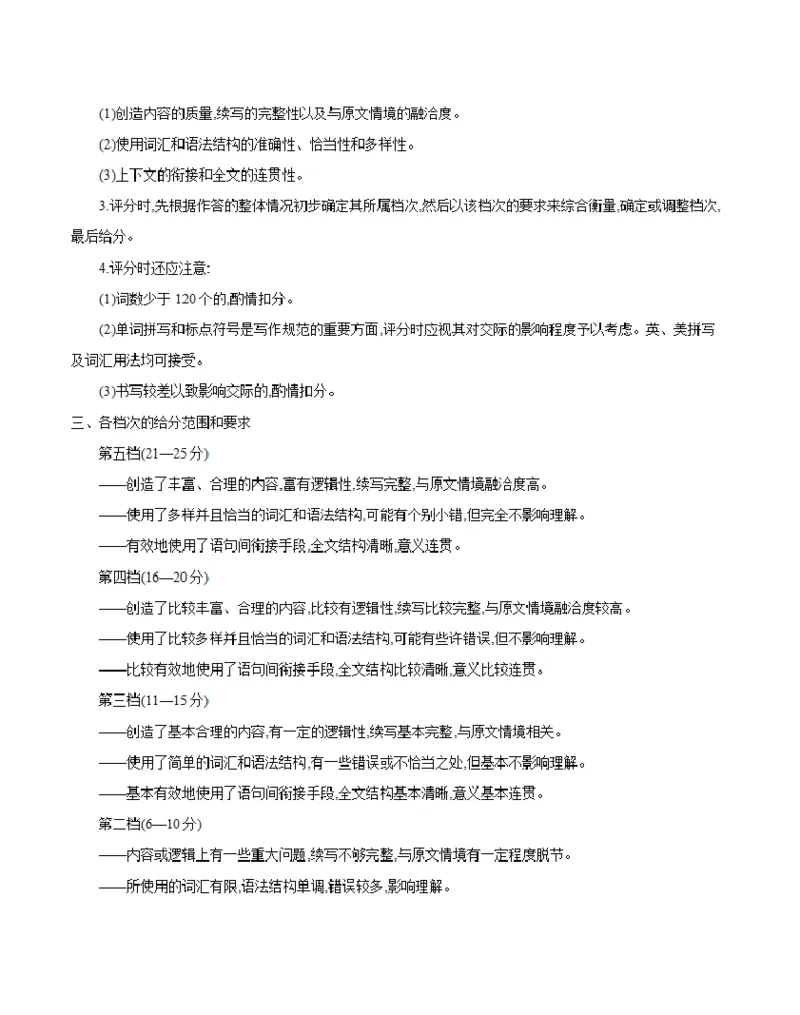 (1)创造内容的质量,续写的完整性以及与原文情境的融洽度。

(2)使用词汇和语法结构的准确性、恰当性和多样性。

(3)上下文的衔接和全文的连贯性。

3.评分时,先根据作答的整体情况初步确定其所属档次,然后以该档次的要求来综合衡量,确定或调整档次,最后给分。

4.评分时还应注意:

(1)词数少于 120 个的,酌情扣分。

(2)单词拼写和标点符号是写作规范的重要方面,评分时应视其对交际的影响程度予以考虑。英、美拼写及词汇用法均可接受。

(3)书写较差以致影响交际的,酌情扣分。

三、各档次的给分范围和要求

第五档(21—25 分)

——创造了丰富、合理的内容,富有逻辑性,续写完整,与原文情境融洽度高。

——使用了多样并且恰当的词汇和语法结构,可能有个别小错,但完全不影响理解。

——有效地使用了语句间衔接手段,全文结构清晰,意义连贯。

第四档(16—20 分)

——创造了比较丰富、合理的内容,比较有逻辑性,续写比较完整,与原文情境融洽度较高。

——使用了比较多样并且恰当的词汇和语法结构,可能有些许错误,但不影响理解。

——比较有效地使用了语句间衔接手段,全文结构比较清晰,意义比较连贯。

第三档(11—15 分)

——创造了基本合理的内容,有一定的逻辑性,续写基本完整,与原文情境相关。

——使用了简单的词汇和语法结构,有一些错误或不恰当之处,但基本不影响理解。

——基本有效地使用了语句间衔接手段,全文结构基本清晰,意义基本连贯。

第二档(6—10 分)

——内容或逻辑上有一些重大问题,续写不够完整,与原文情境有一定程度脱节。

——所使用的词汇有限,语法结构单调,错误较多,影响理解。